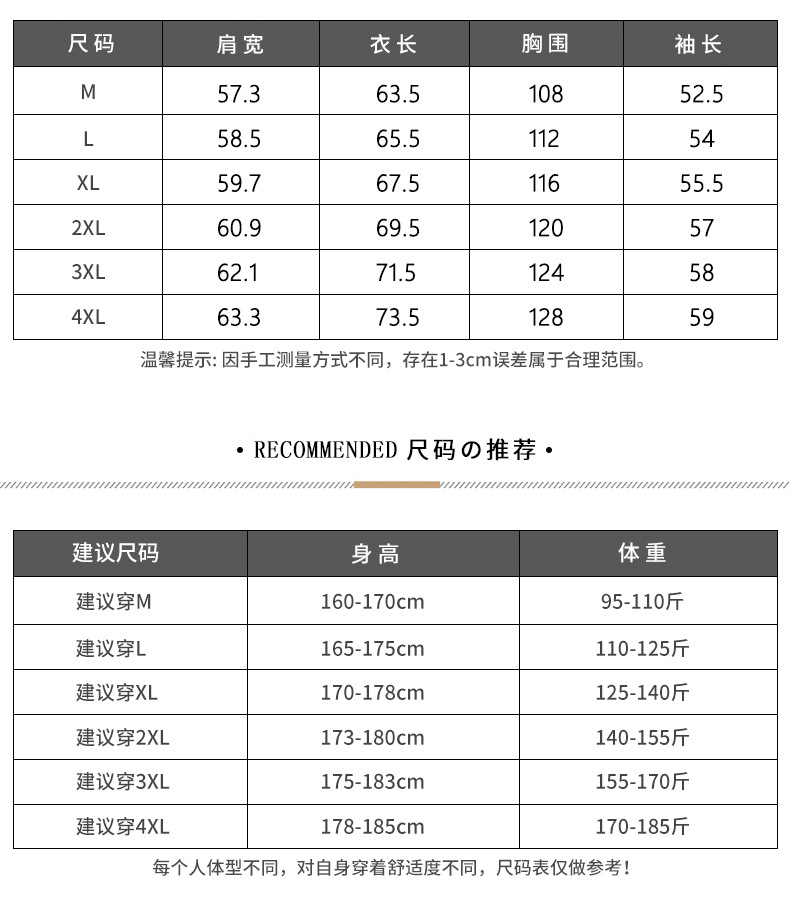 | 尺码 | 肩宽 | 衣长 | 胸围 | 袖长 |
|---|---|---|---|---|
| M | 57.3 | 63.5 | 108 | 52.5 |
| L | 58.5 | 65.5 | 112 | 54 |
| XL | 59.7 | 67.5 | 116 | 55.5 |
| 2XL | 60.9 | 69.5 | 120 | 57 |
| 3XL | 62.1 | 71.5 | 124 | 58 |
| 4XL | 63.3 | 73.5 | 128 | 59 |

温馨提示: 因手工测量方式不同，存在1-3cm误差属于合理范围。

• RECOMMENDED 尺码の推荐 •

| 建议尺码 | 身高 | 体重 |
|---|---|---|
| 建议穿M | 160-170cm | 95-110斤 |
| 建议穿L | 165-175cm | 110-125斤 |
| 建议穿XL | 170-178cm | 125-140斤 |
| 建议穿2XL | 173-180cm | 140-155斤 |
| 建议穿3XL | 175-183cm | 155-170斤 |
| 建议穿4XL | 178-185cm | 170-185斤 |

每个人体型不同，对自身穿着舒适度不同，尺码表仅做参考！